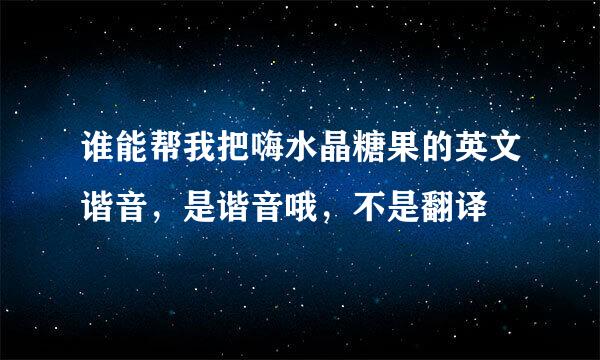 谁能帮我把嗨水晶糖果的英文谐音，是谐音哦，不是翻译